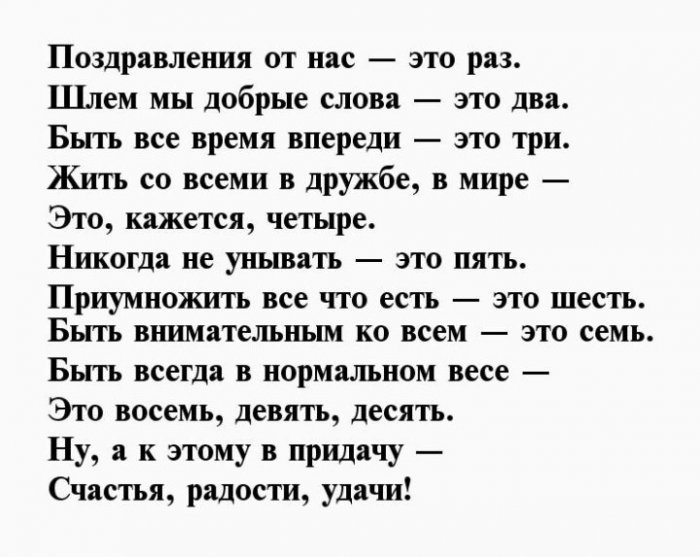 Поздравления от нас — это раз.
Шлем мы добрые слова — это два.
Быть все время впереди — это три.
Жить со всеми в дружбе, в мире —
Это, кажется, четыре.
Никогда не унывать — это пять.
Приумножить все что есть — это шесть.
Быть внимательным ко всем — это семь.
Быть всегда в нормальном весе —
Это восемь, девять, десять.
Ну, а к этому в придачу —
Счастья, радости, удачи!